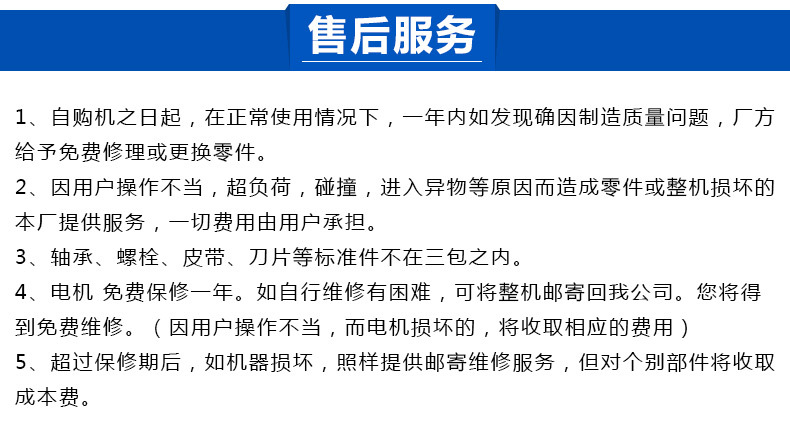 售后服务

1、自购机之日起，在正常使用情况下，一年内如发现确因制造质量问题，厂方给予免费修理或更换零件。

2、因用户操作不当，超负荷，碰撞，进入异物等原因而造成零件或整机损坏的本厂提供服务，一切费用由用户承担。

3、轴承、螺栓、皮带、刀片等标准件不在三包之内。

4、电机 免费保修一年。如自行维修有困难，可将整机邮寄回我公司。您将得到免费维修。（因用户操作不当，而电机损坏的，将收取相应的费用）

5、超过保修期后，如机器损坏，照样提供邮寄维修服务，但对个别部件将收取成本费。